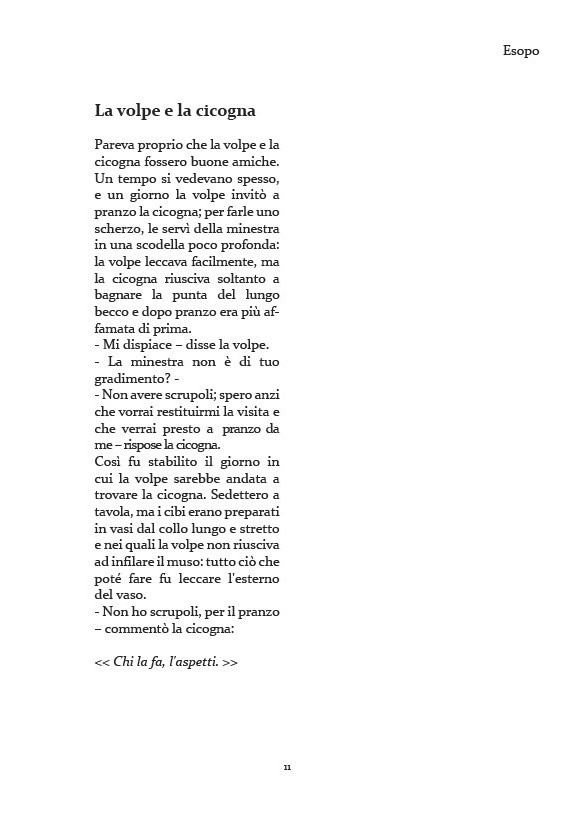 Esopo

La volpe e la cicogna

Pareva proprio che la volpe e la cicogna fossero buone amiche. Un tempo si vedevano spesso, e un giorno la volpe invitò a pranzo la cicogna; per farle uno scherzo, le servì della minestra in una scodella poco profonda: la volpe leccava facilmente, ma la cicogna riusciva soltanto a bagnare la punta del lungo becco e dopo pranzo era più affamata di prima.
- Mi dispiace – disse la volpe.
- La minestra non è di tuo gradimento? -
- Non avere scrupoli; spero anzi che vorrai restituirmi la visita e che verrai presto a pranzo da me – rispose la cicogna.
Così fu stabilito il giorno in cui la volpe sarebbe andata a trovare la cicogna. Sedettero a tavola, ma i cibi erano preparati in vasi dal collo lungo e stretto e nei quali la volpe non riusciva ad infilare il muso: tutto ciò che poté fare fu leccare l'esterno del vaso.
- Non ho scrupoli, per il pranzo – commentò la cicogna:

<< Chi la fa, l'aspetti. >>

11